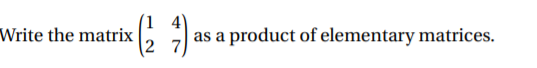 Write the matrix $\begin{pmatrix} 1 & 4 \\ 2 & 7 \end{pmatrix}$ as a product of elementary matrices.